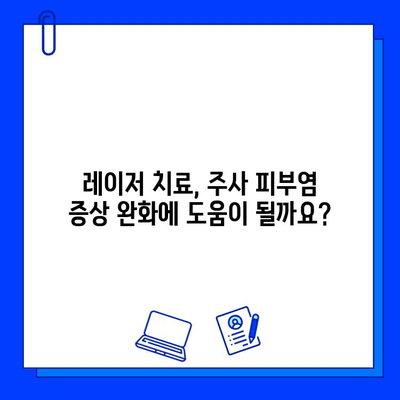 레이저 치료, 주사 피부염
증상 완화에 도움이 될까요?